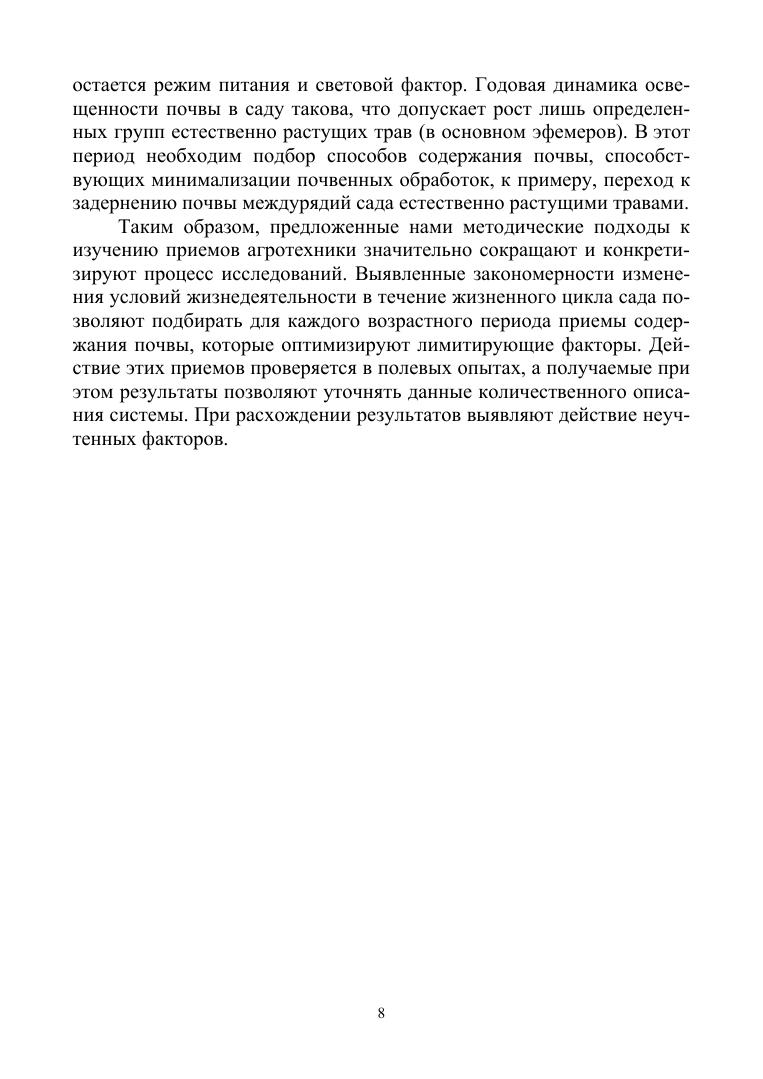 остается режим питания и световой фактор. Годовая динамика освещенности почвы в саду такова, что допускает рост лишь определенных групп естественно растущих трав (в основном эфемеров). В этот период необходим подбор способов содержания почвы, способствующих минимализации почвенных обработок, к примеру, переход к задернению почвы междурядий сада естественно растущими травами.

Таким образом, предложенные нами методические подходы к изучению приемов агротехники значительно сокращают и конкретизируют процесс исследований. Выявленные закономерности изменения условий жизнедеятельности в течение жизненного цикла сада позволяют подбирать для каждого возрастного периода приемы содержания почвы, которые оптимизируют лимитирующие факторы. Действие этих приемов проверяется в полевых опытах, а получаемые при этом результаты позволяют уточнять данные количественного описания системы. При расхождении результатов выявляют действие неучтенных факторов.

8